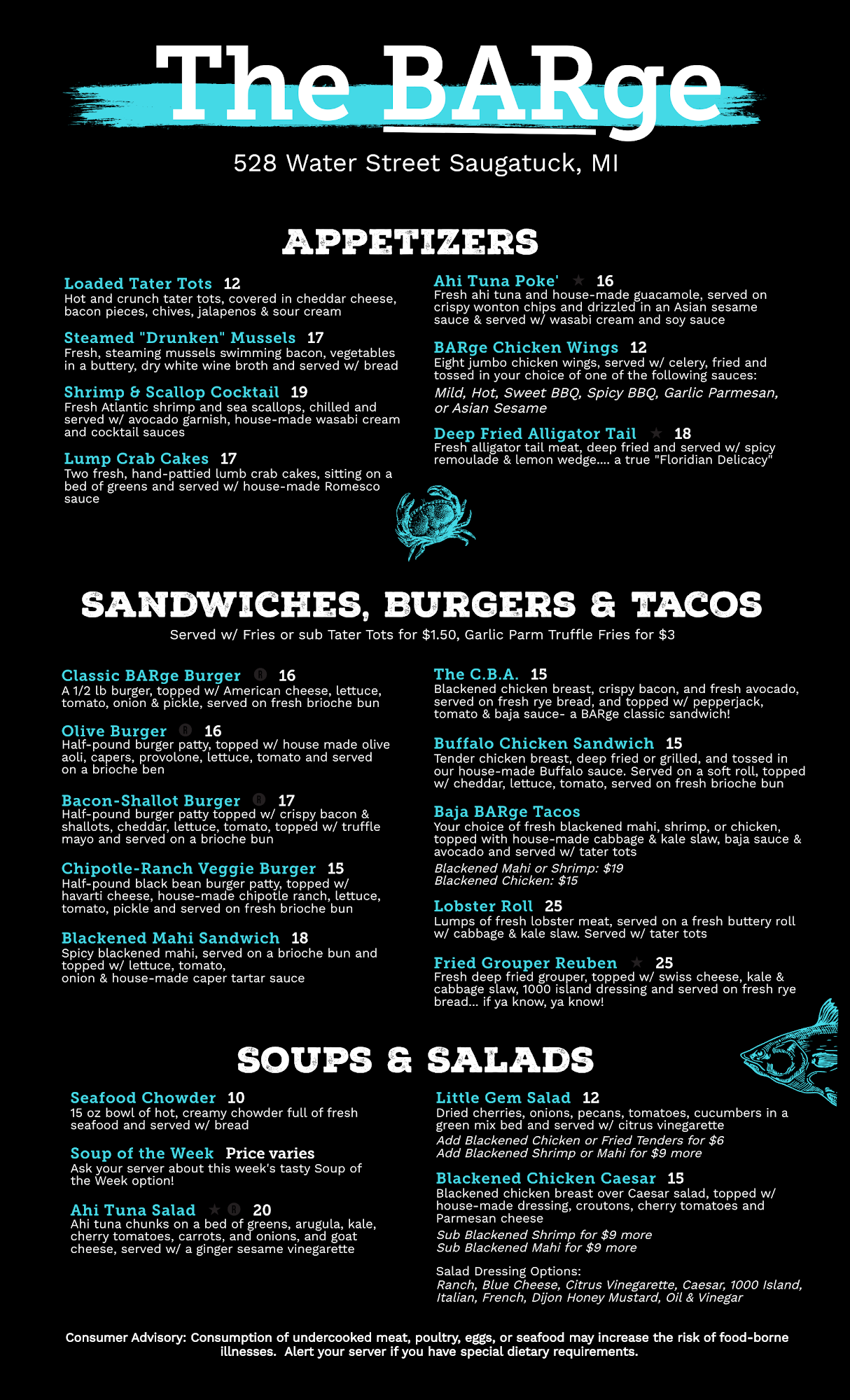 The BARge

528 Water Street Saugatuck, MI

APPETIZERS

Loaded Tater Tots 12
Hot and crunch tater tots, covered in cheddar cheese, bacon pieces, chives, jalapenos & sour cream

Steamed "Drunken" Mussels 17
Fresh, steaming mussels swimming bacon, vegetables in a buttery, dry white wine broth and served w/ bread

Shrimp & Scallop Cocktail 19
Fresh Atlantic shrimp and sea scallops, chilled and served w/ avocado garnish, house-made wasabi cream and cocktail sauces

Lump Crab Cakes 17
Two fresh, hand-pattied lumb crab cakes, sitting on a bed of greens and served w/ house-made Romesco sauce

Ahi Tuna Poke' 16
Fresh ahi tuna and house-made guacamole, served on crispy wonton chips and drizzled in an Asian sesame sauce & served w/ wasabi cream and soy sauce

BARge Chicken Wings 12
Eight jumbo chicken wings, served w/ celery, fried and tossed in your choice of one of the following sauces:
Mild, Hot, Sweet BBQ, Spicy BBQ, Garlic Parmesan, or Asian Sesame

Deep Fried Alligator Tail 18
Fresh alligator tail meat, deep fried and served w/ spicy remoulade & lemon wedge.... a true "Floridian Delicacy"

SANDWICHES, BURGERS & TACOS
Served w/ Fries or sub Tater Tots for $1.50, Garlic Parm Truffle Fries for $3

Classic BARge Burger 16
A 1/2 lb burger, topped w/ American cheese, lettuce, tomato, onion & pickle, served on fresh brioche bun

Olive Burger 16
Half-pound burger patty, topped w/ house made olive aoli, capers, provolone, lettuce, tomato and served on a brioche ben

Bacon-Shallot Burger 17
Half-pound burger patty topped w/ crispy bacon & shallots, cheddar, lettuce, tomato, topped w/ truffle mayo and served on a brioche bun

Chipotle-Ranch Veggie Burger 15
Half-pound black bean burger patty, topped w/ havarti cheese, house-made chipotle ranch, lettuce, tomato, pickle and served on fresh brioche bun

Blackened Mahi Sandwich 18
Spicy blackened mahi, served on a brioche bun and topped w/ lettuce, tomato, onion & house-made caper tartar sauce

The C.B.A. 15
Blackened chicken breast, crispy bacon, and fresh avocado, served on fresh rye bread, and topped w/ pepperjack, tomato & baja sauce- a BARge classic sandwich!

Buffalo Chicken Sandwich 15
Tender chicken breast, deep fried or grilled, and tossed in our house-made Buffalo sauce. Served on a soft roll, topped w/ cheddar, lettuce, tomato, served on fresh brioche bun

Baja BARge Tacos
Your choice of fresh blackened mahi, shrimp, or chicken, topped with house-made cabbage & kale slaw, baja sauce & avocado and served w/ tater tots
Blackened Mahi or Shrimp: $19
Blackened Chicken: $15

Lobster Roll 25
Lumps of fresh lobster meat, served on a fresh buttery roll w/ cabbage & kale slaw. Served w/ tater tots

Fried Grouper Reuben 25
Fresh deep fried grouper, topped w/ swiss cheese, kale & cabbage slaw, 1000 island dressing and served on fresh rye bread... if ya know, ya know!

SOUPS & SALADS

Seafood Chowder 10
15 oz bowl of hot, creamy chowder full of fresh seafood and served w/ bread

Soup of the Week Price varies
Ask your server about this week's tasty Soup of the Week option!

Ahi Tuna Salad 20
Ahi tuna chunks on a bed of greens, arugula, kale, cherry tomatoes, carrots, and onions, and goat cheese, served w/ a ginger sesame vinegarette

Little Gem Salad 12
Dried cherries, onions, pecans, tomatoes, cucumbers in a green mix bed and served w/ citrus vinegarette
Add Blackened Chicken or Fried Tenders for $6
Add Blackened Shrimp or Mahi for $9 more

Blackened Chicken Caesar 15
Blackened chicken breast over Caesar salad, topped w/ house-made dressing, croutons, cherry tomatoes and Parmesan cheese
Sub Blackened Shrimp for $9 more
Sub Blackened Mahi for $9 more

Salad Dressing Options:
Ranch, Blue Cheese, Citrus Vinegarette, Caesar, 1000 Island, Italian, French, Dijon Honey Mustard, Oil & Vinegar

Consumer Advisory: Consumption of undercooked meat, poultry, eggs, or seafood may increase the risk of food-borne illnesses. Alert your server if you have special dietary requirements.